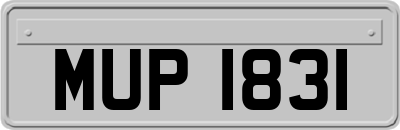 MUP 1831